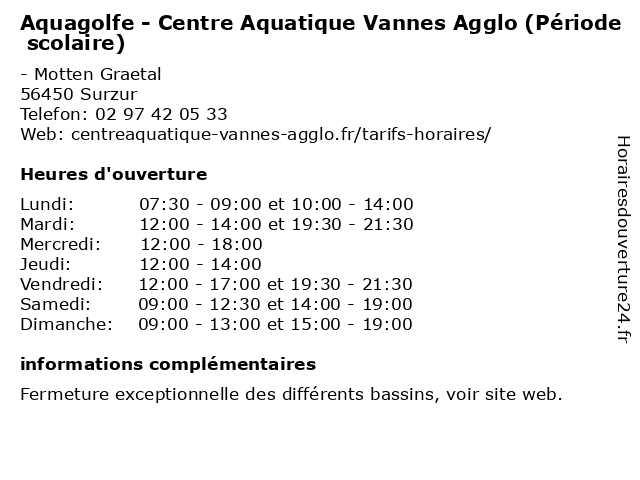 Aquagolfe - Centre Aquatique Vannes Agglo (Période scolaire)

- Motten Graetal
56450 Surzur
Telefon: 02 97 42 05 33
Web: centreaquatique-vannes-agglo.fr/tarifs-horaires/

Heures d'ouverture

| | |
|---|---|
| Lundi: | 07:30 - 09:00 et 10:00 - 14:00 |
| Mardi: | 12:00 - 14:00 et 19:30 - 21:30 |
| Mercredi: | 12:00 - 18:00 |
| Jeudi: | 12:00 - 14:00 |
| Vendredi: | 12:00 - 17:00 et 19:30 - 21:30 |
| Samedi: | 09:00 - 12:30 et 14:00 - 19:00 |
| Dimanche: | 09:00 - 13:00 et 15:00 - 19:00 |

informations complémentaires

Fermeture exceptionnelle des différents bassins, voir site web.

Horairesdouverture24.fr